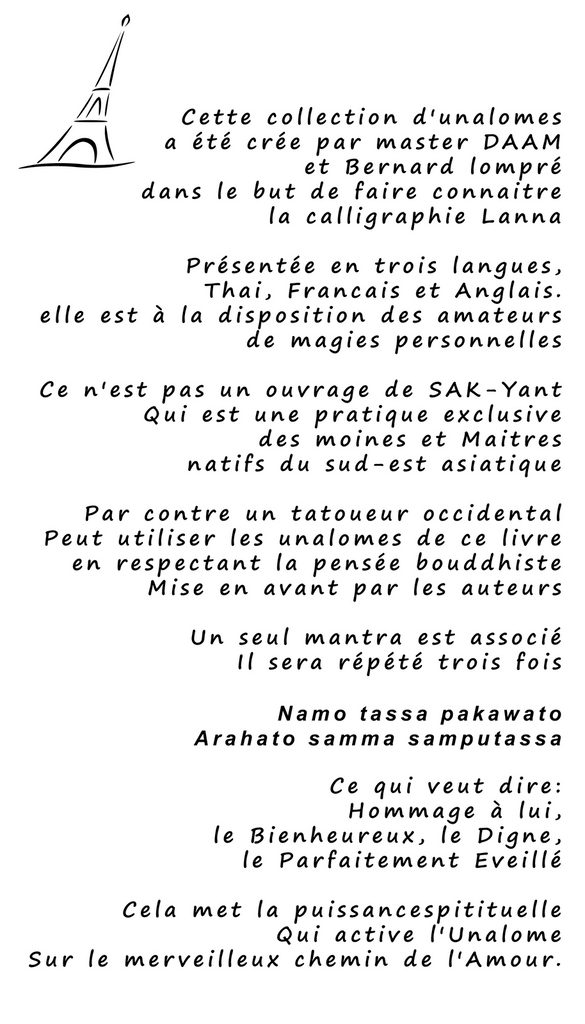 Cette collection d'unalomes
a été crée par master DAAM
et Bernard lompré
dans le but de faire connaitre
la calligraphie Lanna

Présentée en trois langues,
Thai, Francais et Anglais.
elle est à la disposition des amateurs
de magies personnelles

Ce n'est pas un ouvrage de SAK-Yant
Qui est une pratique exclusive
des moines et Maitres
natifs du sud-est asiatique

Par contre un tatoueur occidental
Peut utiliser les unalomes de ce livre
en respectant la pensée bouddhiste
Mise en avant par les auteurs

Un seul mantra est associé
Il sera répété trois fois

Namo tassa pakawato
Arahato samma samputassa

Ce qui veut dire:
Hommage à lui,
le Bienheureux, le Digne,
le Parfaitement Eveillé

Cela met la puissancespitituelle
Qui active l'Unalome
Sur le merveilleux chemin de l'Amour.